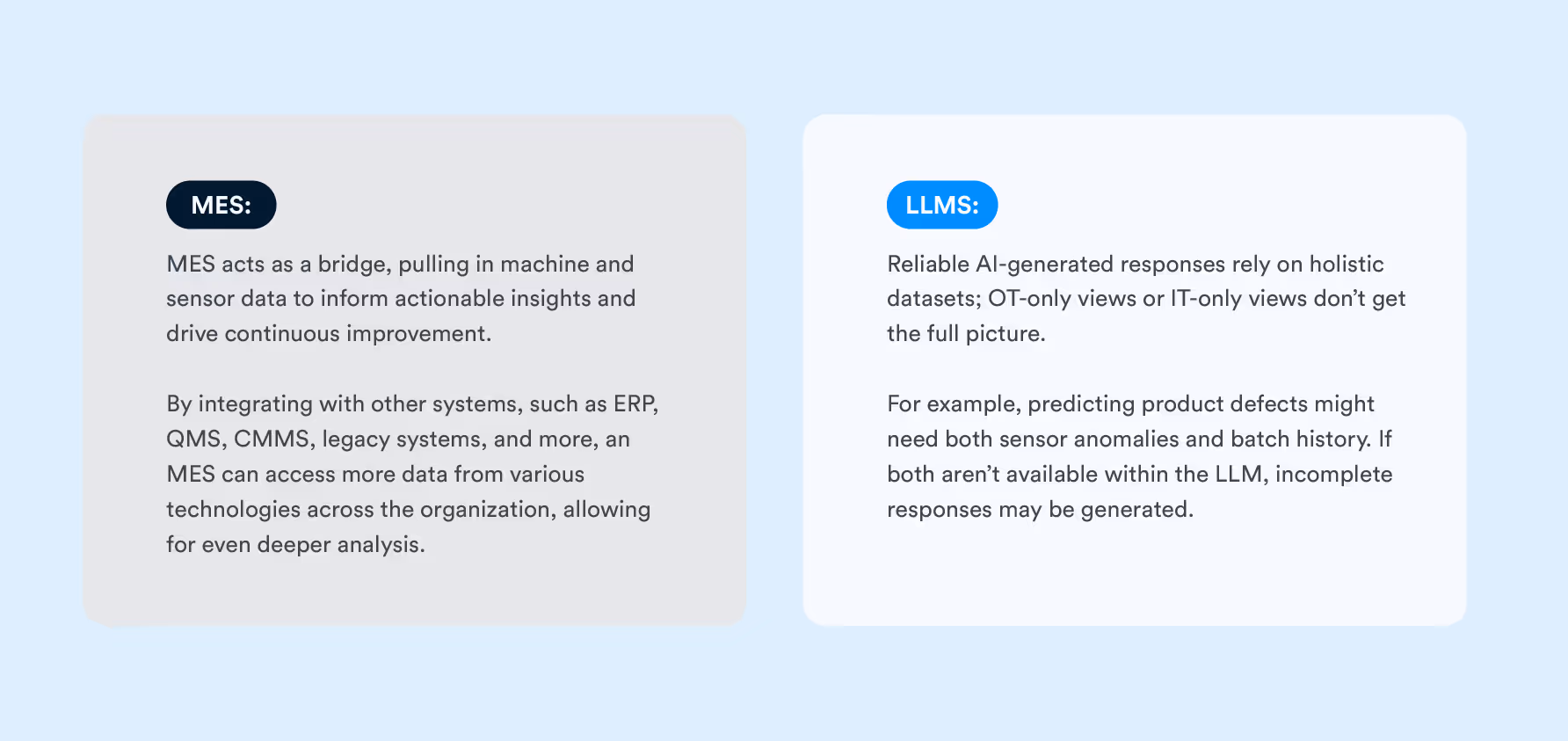 MES:

MES acts as a bridge, pulling in machine and sensor data to inform actionable insights and drive continuous improvement.

By integrating with other systems, such as ERP, QMS, CMMS, legacy systems, and more, an MES can access more data from various technologies across the organization, allowing for even deeper analysis.

LLMS:

Reliable AI-generated responses rely on holistic datasets; OT-only views or IT-only views don't get the full picture.

For example, predicting product defects might need both sensor anomalies and batch history. If both aren't available within the LLM, incomplete responses may be generated.